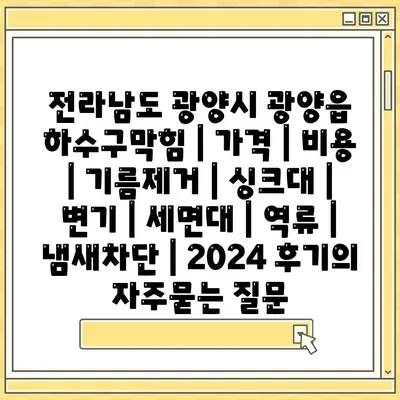 전라남도 광양시 광양읍 하수구막힘 | 가격 | 비용 | 기름제거 | 싱크대 | 변기 | 세면대 | 역류 | 냄새차단 | 2024 후기의 자주묻는 질문